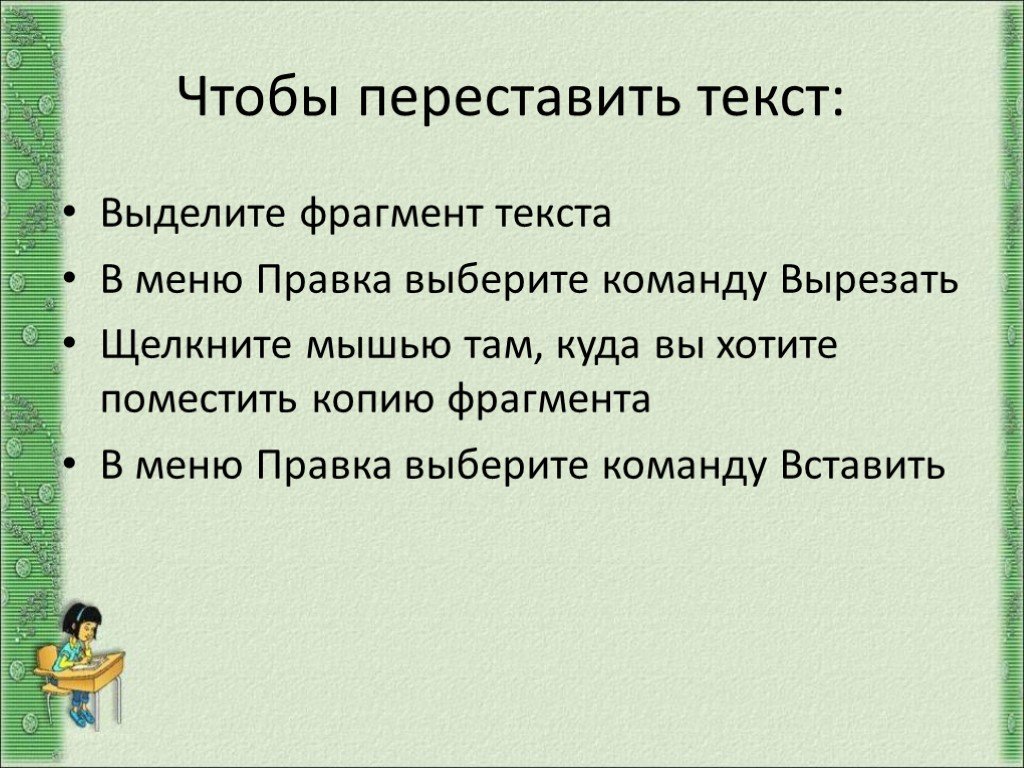 Чтобы переставить текст:

• Выделите фрагмент текста
• В меню Правка выберите команду Вырезать
• Щелкните мышью там, куда вы хотите поместить копию фрагмента
• В меню Правка выберите команду Вставить